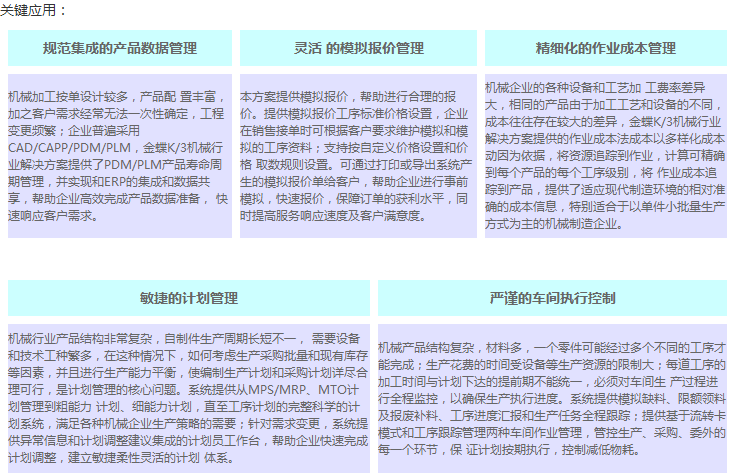 关键应用：

规范集成的产品数据管理

机械加工按单设计较多，产品配 置丰富，加之客户需求经常无法一次性确定，工程变更频繁；企业普遍采用CAD/CAPP/PDM/PLM，金蝶K/3机械行业解决方案提供了PDM/PLM产品寿命周期管理，并实现和ERP的集成和数据共享，帮助企业高效完成产品数据准备， 快速响应客户需求。

灵活 的模拟报价管理

本方案提供模拟报价，帮助进行合理的报价。提供模拟报价工序标准价格设置，企业在销售接单时可根据客户要求维护模拟和模拟的工序资料；支持按自定义价格设置和价格 取数规则设置。可通过打印或导出系统产生的模拟报价单给客户，帮助企业进行事前模拟，快速报价，保障订单的获利水平，同时提高服务响应速度及客户满意度。

精细化的作业成本管理

机械企业的各种设备和工艺加 工费率差异大，相同的产品由于加工工艺和设备的不同，成本往往存在较大的差异，金蝶K/3机械行业解决方案提供的作业成本法成本以多样化成本动因为依据，将资源追踪到作业，计算可精确到每个产品的每个工序级别，将 作业成本追踪到产品，提供了适应现代制造环境的相对准确的成本信息，特别适合于以单件小批量生产方式为主的机械制造企业。

敏捷的计划管理

机械行业产品结构非常复杂，自制件生产周期长短不一， 需要设备和技术工种繁多，在这种情况下，如何考虑生产采购批量和现有库存等因素，并且进行生产能力平衡，使编制生产计划和采购计划详尽合理可行，是计划管理的核心问题。系统提供从MPS/MRP、MTO计划管理到粗能力 计划、细能力计划，直至工序计划的完整科学的计划系统，满足各种机械企业生产策略的需要；针对需求变更，系统提供异常信息和计划调整建议集成的计划员工作台，帮助企业快速完成计划调整，建立敏捷柔性灵活的计划 体系。

严谨的车间执行控制

机械产品结构复杂，材料多，一个零件可能经过多个不同的工序才能完成；生产花费的时间受设备等生产资源的限制大；每道工序的加工时间与计划下达的提前期不能统一，必须对车间生 产过程进行全程监控，以确保生产执行进度。系统提供模拟缺料、限额领料及报废补料、工序进度汇报和生产任务全程跟踪；提供基于流转卡模式和工序跟踪管理两种车间作业管理，管控生产、采购、委外的每一个环节，保 证计划按期执行，控制减低物耗。